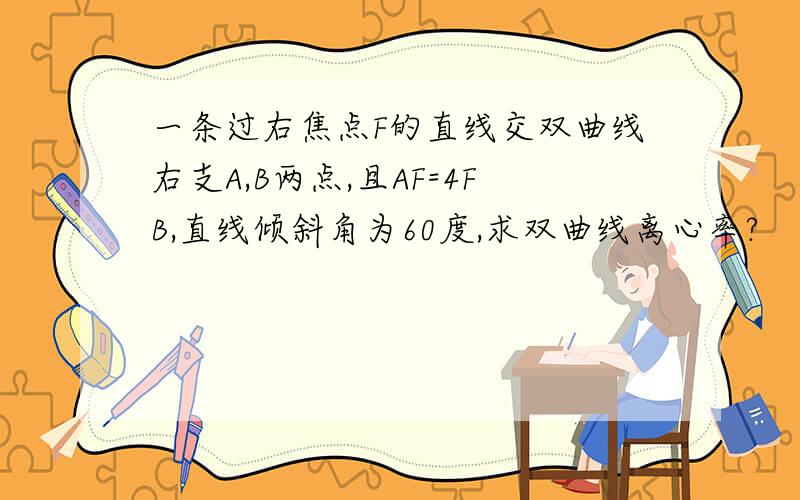 一条过右焦点F的直线交双曲线右支A,B两点,且AF=4FB,直线倾斜角为60度,求双曲线离心率?